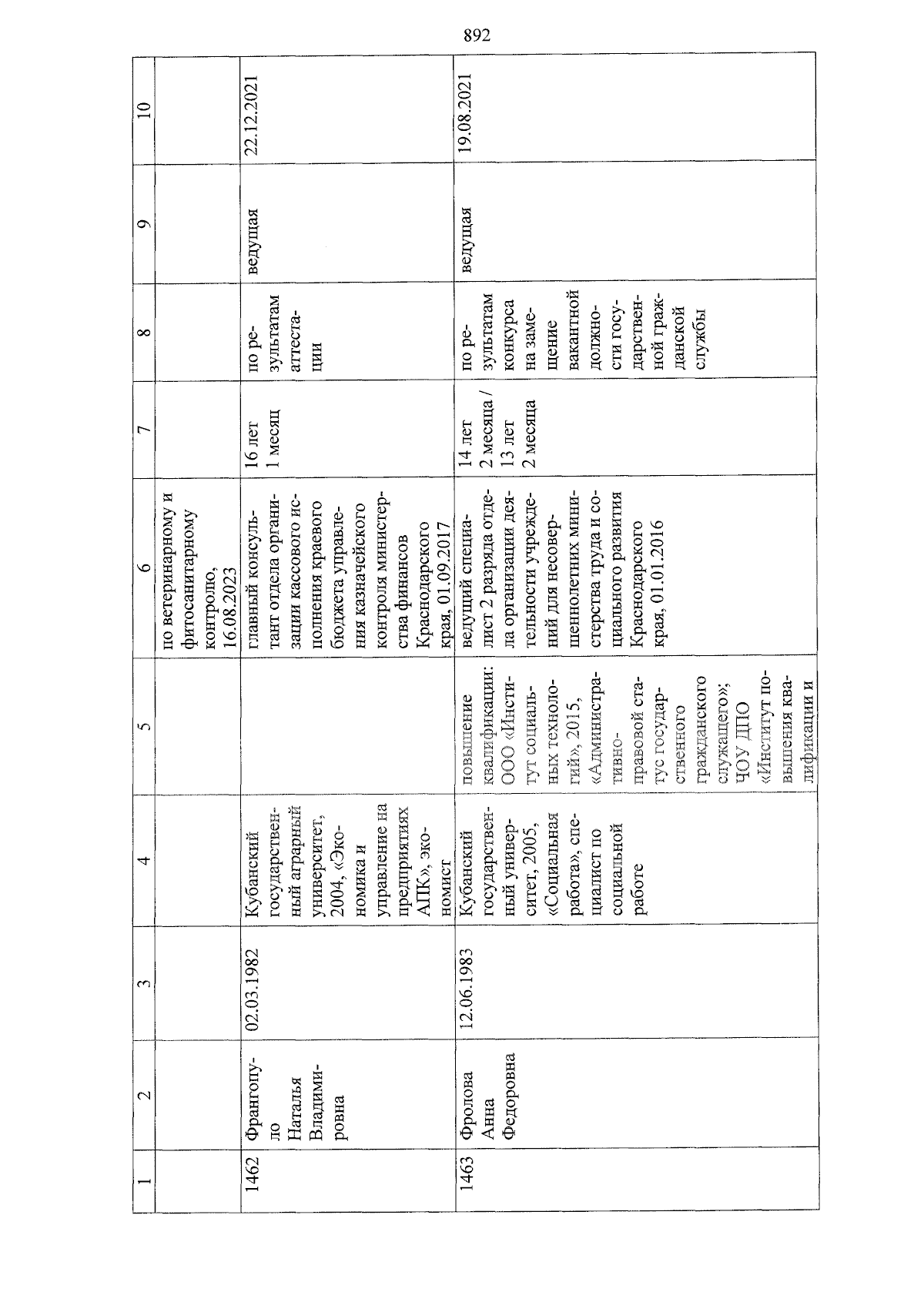 892

| 1 | 2 | 3 | 4 | 5 | 6 | 7 | 8 | 9 | 10 |
|---|---|---|---|---|---|---|---|---|---|
| | | | | | по ветеринарному и фитосанитарному контролю, 16.08.2023 | | | | |
| 1462 | Франгопуло Наталья Владимировна | 02.03.1982 | Кубанский государственный аграрный университет, 2004, «Экономика и управление на предприятиях АПК», экономист | | главный консультант отдела организации кассового исполнения краевого бюджета управления казначейского контроля министерства финансов Краснодарского края, 01.09.2017 | 16 лет 1 месяц | по результатам аттестации | ведущая | 22.12.2021 |
| 1463 | Фролова Анна Федоровна | 12.06.1983 | Кубанский государственный университет, 2005, «Социальная работа», специалист по социальной работе | повышение квалификации: ООО «Институт социальных технологий», 2015, «Административно-правовой статус государственного гражданского служащего»; ЧОУ ДПО «Институт повышения квалификации и | ведущий специалист 2 разряда отдела организации деятельности учреждений для несовершеннолетних министерства труда и социального развития Краснодарского края, 01.01.2016 | 14 лет 2 месяца / 13 лет 2 месяца | по результатам конкурса на замещение вакантной должности государственной гражданской службы | ведущая | 19.08.2021 |